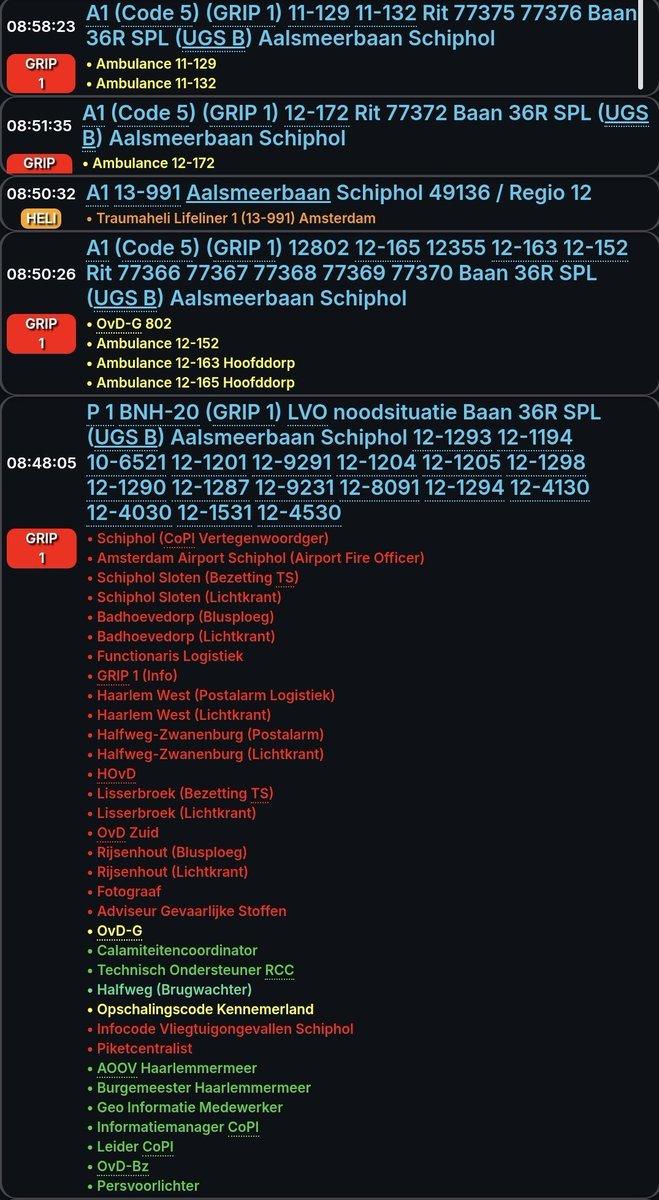 08:58:23
GRIP 1
A1 (Code 5) (GRIP 1) 11-129 11-132 Rit 77375 77376 Baan 36R SPL (UGS B) Aalsmeerbaan Schiphol
• Ambulance 11-129
• Ambulance 11-132

08:51:35
GRIP
A1 (Code 5) (GRIP 1) 12-172 Rit 77372 Baan 36R SPL (UGS B) Aalsmeerbaan Schiphol
• Ambulance 12-172

08:50:32
HELI
A1 13-991 Aalsmeerbaan Schiphol 49136 / Regio 12
• Traumaheli Lifeliner 1 (13-991) Amsterdam

08:50:26
GRIP 1
A1 (Code 5) (GRIP 1) 12802 12-165 12355 12-163 12-152 Rit 77366 77367 77368 77369 77370 Baan 36R SPL (UGS B) Aalsmeerbaan Schiphol
• OvD-G 802
• Ambulance 12-152
• Ambulance 12-163 Hoofddorp
• Ambulance 12-165 Hoofddorp

08:48:05
GRIP 1
P 1 BNH-20 (GRIP 1) LVO noodsituatie Baan 36R SPL (UGS B) Aalsmeerbaan Schiphol 12-1293 12-1194 10-6521 12-1201 12-9291 12-1204 12-1205 12-1298 12-1290 12-1287 12-9231 12-8091 12-1294 12-4130 12-4030 12-1531 12-4530
• Schiphol (CoPI Vertegenwoordger)
• Amsterdam Airport Schiphol (Airport Fire Officer)
• Schiphol Sloten (Bezetting TS)
• Schiphol Sloten (Lichtkrant)
• Badhoevedorp (Blusploeg)
• Badhoevedorp (Lichtkrant)
• Functionaris Logistiek
• GRIP 1 (Info)
• Haarlem West (Postalarm Logistiek)
• Haarlem West (Lichtkrant)
• Halfweg-Zwanenburg (Postalarm)
• Halfweg-Zwanenburg (Lichtkrant)
• HOvD
• Lisserbroek (Bezetting TS)
• Lisserbroek (Lichtkrant)
• OvD Zuid
• Rijsenhout (Blusploeg)
• Rijsenhout (Lichtkrant)
• Fotograaf
• Adviseur Gevaarlijke Stoffen
• OvD-G
• Calamiteitencoordinator
• Technisch Ondersteuner RCC
• Halfweg (Brugwachter)
• Opschalingscode Kennemerland
• Infocode Vliegtuigongevallen Schiphol
• Piketcentralist
• AOOV Haarlemmermeer
• Burgemeester Haarlemmermeer
• Geo Informatie Medewerker
• Informatiemanager CoPI
• Leider CoPI
• OvD-Bz
• Persvoorlichter